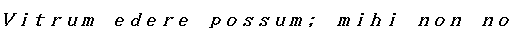 Vitrum edere possum; mihi non no